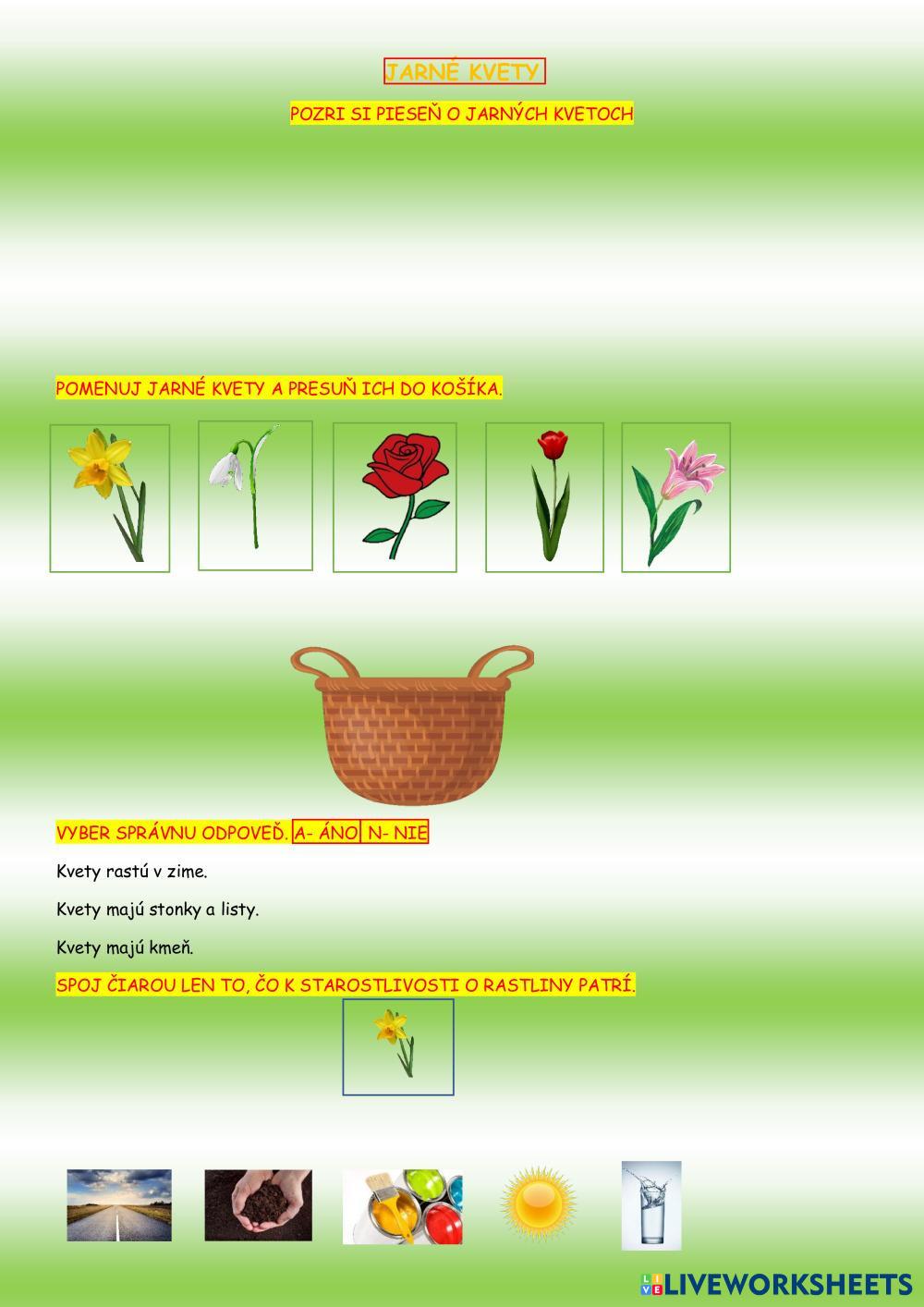 JARNÉ KVETY

POZRI SI PIESEŇ O JARNÝCH KVETOCH

POMENUJ JARNÉ KVETY A PRESUŇ ICH DO KOŠÍKA.

VYBER SPRÁVNU ODPOVEĎ. A- ÁNO N- NIE

Kvety rastú v zime.

Kvety majú stonky a listy.

Kvety majú kmeň.

SPOJ ČIAROU LEN TO, ČO K STAROSTLIVOSTI O RASTLINY PATRÍ.

LIVEWORKSHEETS